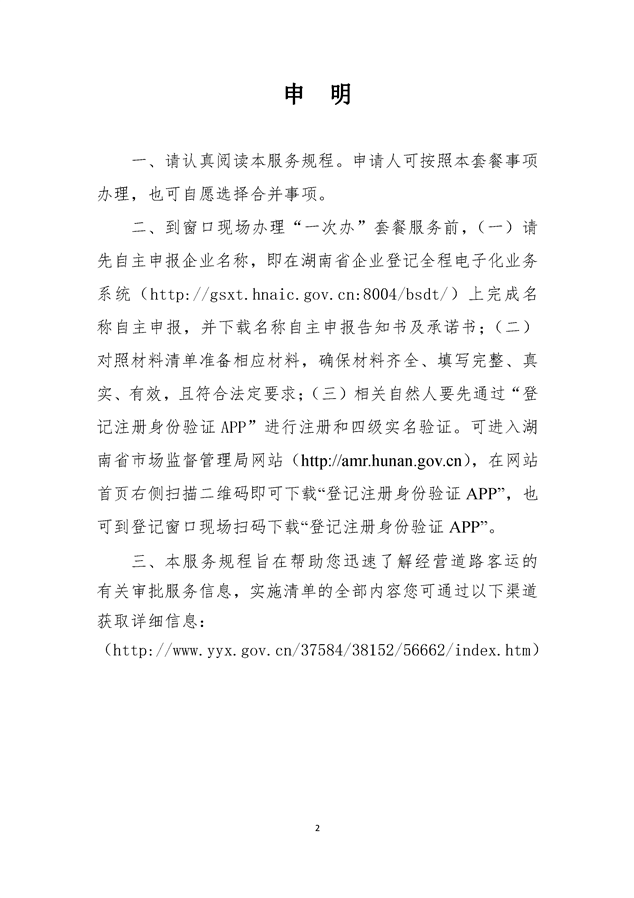 申 明

一、请认真阅读本服务规程。申请人可按照本套餐事项办理，也可自愿选择合并事项。

二、到窗口现场办理“一次办”套餐服务前，（一）请先自主申报企业名称，即在湖南省企业登记全程电子化业务系统（http://gsxt.hnaic.gov.cn:8004/bsdt/）上完成名称自主申报，并下载名称自主申报告知书及承诺书；（二）对照材料清单准备相应材料，确保材料齐全、填写完整、真实、有效，且符合法定要求；（三）相关自然人要先通过“登记注册身份验证APP”进行注册和四级实名验证。可进入湖南省市场监督管理局网站（http://amr.hunan.gov.cn），在网站首页右侧扫描二维码即可下载“登记注册身份验证APP”，也可到登记窗口现场扫码下载“登记注册身份验证APP”。

三、本服务规程旨在帮助您迅速了解经营道路客运的有关审批服务信息，实施清单的全部内容您可通过以下渠道获取详细信息：
（http://www.yyx.gov.cn/37584/38152/56662/index.htm）

2